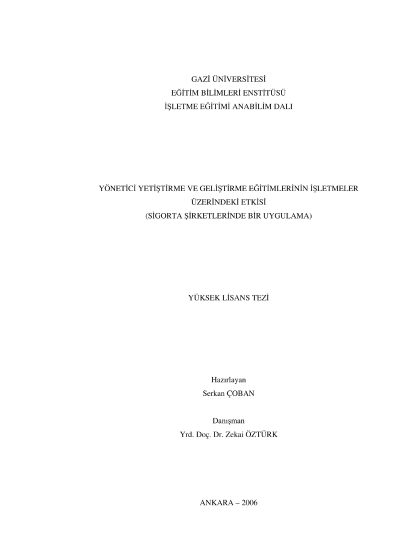 GAZİ ÜNİVERSİTESİ
EĞİTİM BİLİMLERİ ENSTİTÜSÜ
İŞLETME EĞİTİMİ ANABİLİM DALI

YÖNETİCİ YETİŞTİRME VE GELİŞTİRME EĞİTİMLERİNİN İŞLETMELER ÜZERİNDEKİ ETKİSİ
(SİGORTA ŞİRKETLERİNDE BİR UYGULAMA)

YÜKSEK LİSANS TEZİ

Hazırlayan
Serkan ÇOBAN

Danışman
Yrd. Doç. Dr. Zekai ÖZTÜRK

ANKARA – 2006